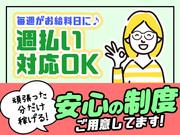 毎週がお給料日に♪
週払い
対応OK

頑張った
分だけ
稼げる!

安心の制度
ご用意してます!